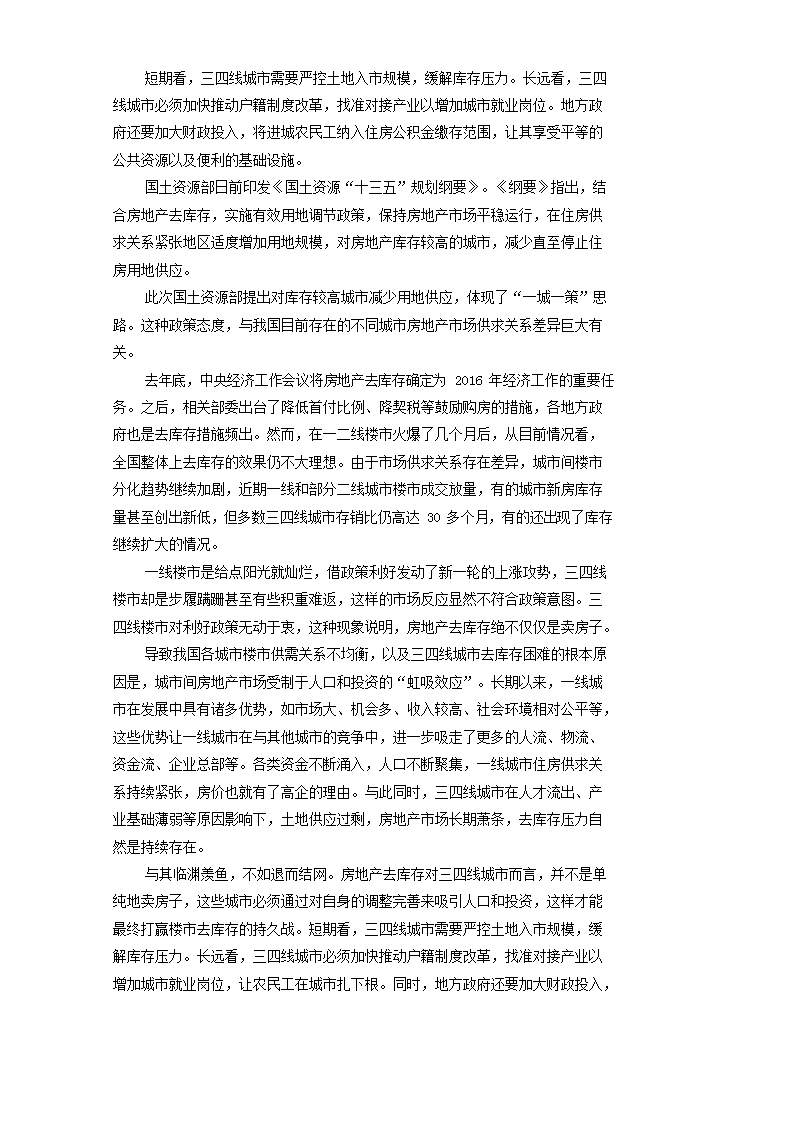 短期看，三四线城市需要严控土地入市规模，缓解库存压力。长远看，三四线城市必须加快推动户籍制度改革，找准对接产业以增加城市就业岗位。地方政府还要加大财政投入，将进城农民工纳入住房公积金缴存范围，让其享受平等的公共资源以及便利的基础设施。

国土资源部日前印发《国土资源“十三五”规划纲要》。《纲要》指出，结合房地产去库存，实施有效用地调节政策，保持房地产市场平稳运行，在住房供求关系紧张地区适度增加用地规模，对房地产库存较高的城市，减少直至停止住房用地供应。

此次国土资源部提出对库存较高城市减少用地供应，体现了“一城一策”思路。这种政策态度，与我国目前存在的不同城市房地产市场供求关系差异巨大有关。

去年底，中央经济工作会议将房地产去库存确定为 2016 年经济工作的重要任务。之后，相关部委出台了降低首付比例、降契税等鼓励购房的措施，各地方政府也是去库存措施频出。然而，在一二线楼市火爆了几个月后，从目前情况看，全国整体上去库存的效果仍不大理想。由于市场供求关系存在差异，城市间楼市分化趋势继续加剧，近期一线和部分二线城市楼市成交放量，有的城市新房库存量甚至创出新低，但多数三四线城市存销比仍高达 30 多个月，有的还出现了库存继续扩大的情况。

一线楼市是给点阳光就灿烂，借政策利好发动了新一轮的上涨攻势，三四线楼市却是步履蹒跚甚至有些积重难返，这样的市场反应显然不符合政策意图。三四线楼市对利好政策无动于衷，这种现象说明，房地产去库存绝不仅仅是卖房子。

导致我国各城市楼市供需关系不均衡，以及三四线城市去库存困难的根本原因是，城市间房地产市场受制于人口和投资的“虹吸效应”。长期以来，一线城市在发展中具有诸多优势，如市场大、机会多、收入较高、社会环境相对公平等，这些优势让一线城市在与其他城市的竞争中，进一步吸走了更多的人流、物流、资金流、企业总部等。各类资金不断涌入，人口不断聚集，一线城市住房供求关系持续紧张，房价也就有了高企的理由。与此同时，三四线城市在人才流出、产业基础薄弱等原因影响下，土地供应过剩，房地产市场长期萧条，去库存压力自然是持续存在。

与其临渊羡鱼，不如退而结网。房地产去库存对三四线城市而言，并不是单纯地卖房子，这些城市必须通过对自身的调整完善来吸引人口和投资，这样才能最终打赢楼市去库存的持久战。短期看，三四线城市需要严控土地入市规模，缓解库存压力。长远看，三四线城市必须加快推动户籍制度改革，找准对接产业以增加城市就业岗位，让农民工在城市扎下根。同时，地方政府还要加大财政投入，